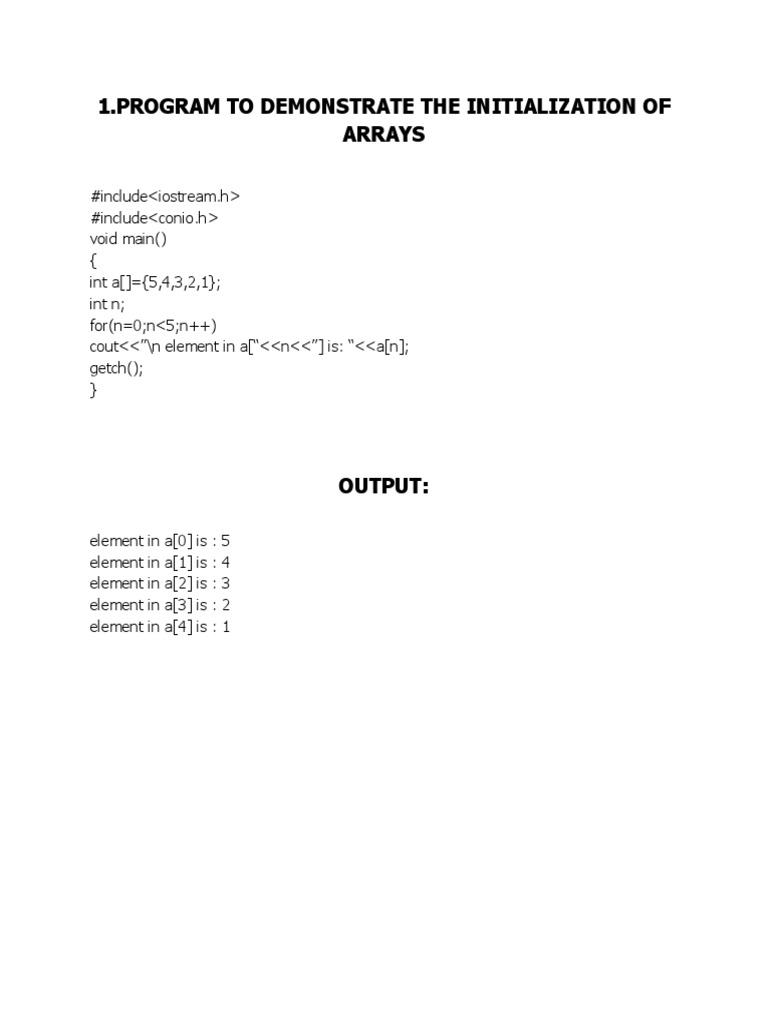 1.PROGRAM TO DEMONSTRATE THE INITIALIZATION OF ARRAYS

#include<iostream.h>
#include<conio.h>
void main()
{
int a[]={5,4,3,2,1};
int n;
for(n=0;n<5;n++)
cout<<"\n element in a["<<n<<"] is: "<<a[n];
getch();
}

OUTPUT:

element in a[0] is : 5
element in a[1] is : 4
element in a[2] is : 3
element in a[3] is : 2
element in a[4] is : 1